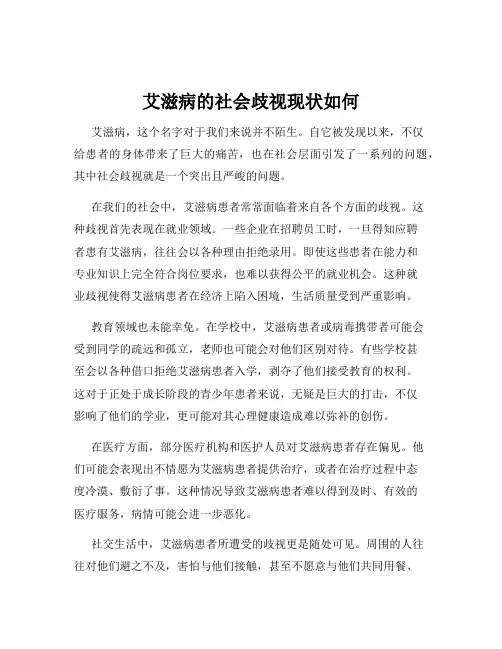 艾滋病的社会歧视现状如何

艾滋病，这个名字对于我们来说并不陌生。自它被发现以来，不仅给患者的身体带来了巨大的痛苦，也在社会层面引发了一系列的问题，其中社会歧视就是一个突出且严峻的问题。

在我们的社会中，艾滋病患者常常面临着来自各个方面的歧视。这种歧视首先表现在就业领域。一些企业在招聘员工时，一旦得知应聘者患有艾滋病，往往会以各种理由拒绝录用。即使这些患者在能力和专业知识上完全符合岗位要求，也难以获得公平的就业机会。这种就业歧视使得艾滋病患者在经济上陷入困境，生活质量受到严重影响。

教育领域也未能幸免。在学校中，艾滋病患者或病毒携带者可能会受到同学的疏远和孤立，老师也可能会对他们区别对待。有些学校甚至会以各种借口拒绝艾滋病患者入学，剥夺了他们接受教育的权利。这对于正处于成长阶段的青少年患者来说，无疑是巨大的打击，不仅影响了他们的学业，更可能对其心理健康造成难以弥补的创伤。

在医疗方面，部分医疗机构和医护人员对艾滋病患者存在偏见。他们可能会表现出不情愿为艾滋病患者提供治疗，或者在治疗过程中态度冷漠、敷衍了事。这种情况导致艾滋病患者难以得到及时、有效的医疗服务，病情可能会进一步恶化。

社交生活中，艾滋病患者所遭受的歧视更是随处可见。周围的人往往对他们避之不及，害怕与他们接触，甚至不愿意与他们共同用餐、